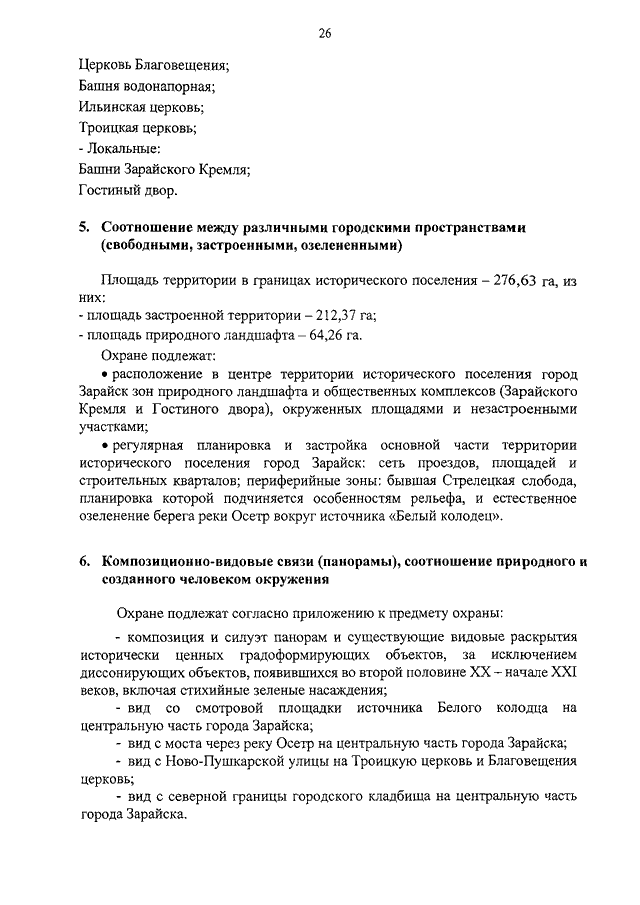 26

Церковь Благовещения;
Башня водонапорная;
Ильинская церковь;
Троицкая церковь;
- Локальные:
Башни Зарайского Кремля;
Гостиный двор.

5. Соотношение между различными городскими пространствами (свободными, застроенными, озелененными)

Площадь территории в границах исторического поселения – 276,63 га, из них:
- площадь застроенной территории – 212,37 га;
- площадь природного ландшафта – 64,26 га.

Охране подлежат:
• расположение в центре территории исторического поселения город Зарайск зон природного ландшафта и общественных комплексов (Зарайского Кремля и Гостиного двора), окруженных площадями и незастроенными участками;
• регулярная планировка и застройка основной части территории исторического поселения город Зарайск: сеть проездов, площадей и строительных кварталов; периферийные зоны: бывшая Стрелецкая слобода, планировка которой подчиняется особенностям рельефа, и естественное озеленение берега реки Осетр вокруг источника «Белый колодец».

6. Композиционно-видовые связи (панорамы), соотношение природного и созданного человеком окружения

Охране подлежат согласно приложению к предмету охраны:
- композиция и силуэт панорам и существующие видовые раскрытия исторически ценных градоформирующих объектов, за исключением диссонирующих объектов, появившихся во второй половине XX – начале XXI веков, включая стихийные зеленые насаждения;
- вид со смотровой площадки источника Белого колодца на центральную часть города Зарайска;
- вид с моста через реку Осетр на центральную часть города Зарайска;
- вид с Ново-Пушкарской улицы на Троицкую церковь и Благовещения церковь;
- вид с северной границы городского кладбища на центральную часть города Зарайска.